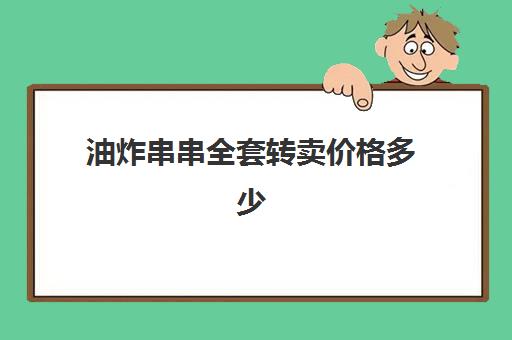 油炸串串全套转卖价格多少